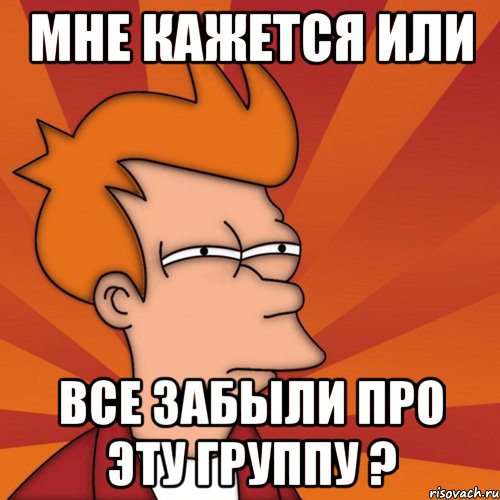 МНЕ КАЖЕТСЯ ИЛИ

ВСЕ ЗАБЫЛИ ПРО ЭТУ ГРУППУ ?

risovach.ru